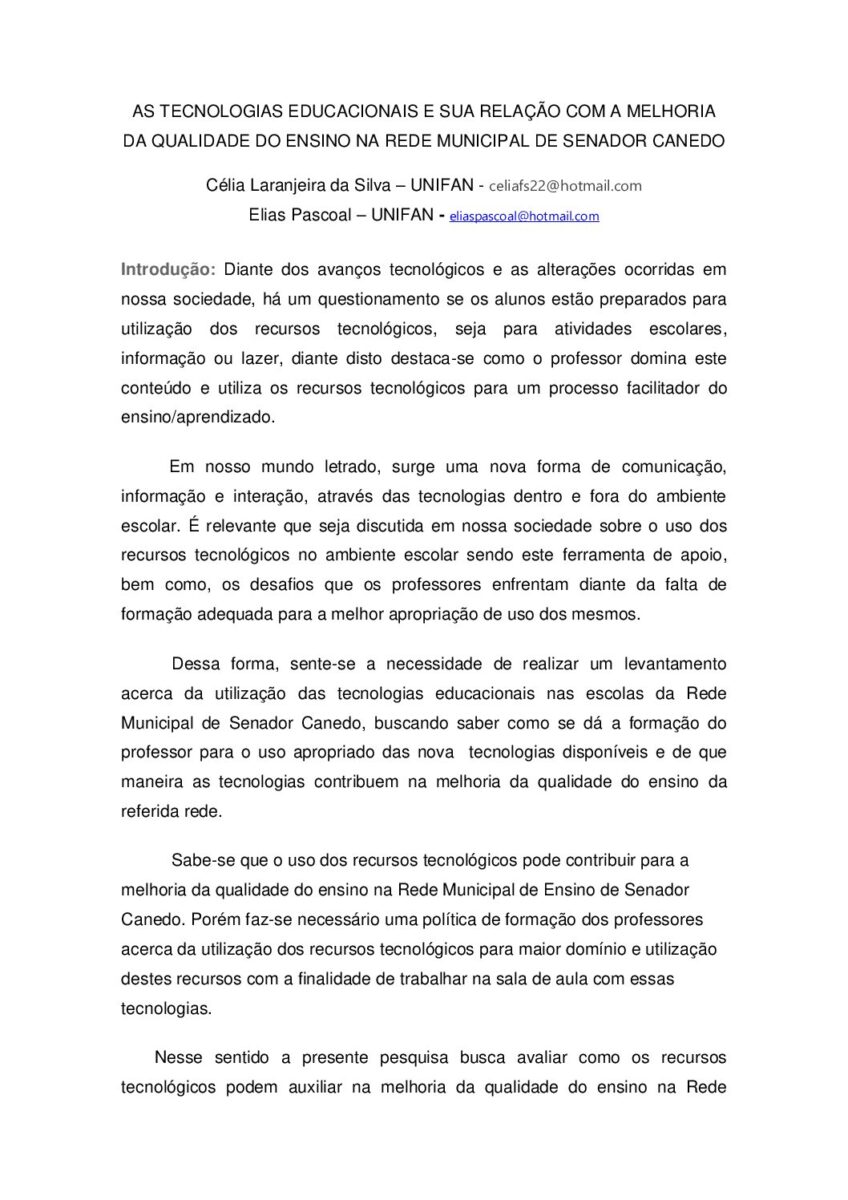 AS TECNOLOGIAS EDUCACIONAIS E SUA RELAÇÃO COM A MELHORIA DA QUALIDADE DO ENSINO NA REDE MUNICIPAL DE SENADOR CANEDO

Célia Laranjeira da Silva – UNIFAN - celiafs22@hotmail.com
Elias Pascoal – UNIFAN - eliaspascoal@hotmail.com

Introdução: Diante dos avanços tecnológicos e as alterações ocorridas em nossa sociedade, há um questionamento se os alunos estão preparados para utilização dos recursos tecnológicos, seja para atividades escolares, informação ou lazer, diante disto destaca-se como o professor domina este conteúdo e utiliza os recursos tecnológicos para um processo facilitador do ensino/aprendizado.

Em nosso mundo letrado, surge uma nova forma de comunicação, informação e interação, através das tecnologias dentro e fora do ambiente escolar. É relevante que seja discutida em nossa sociedade sobre o uso dos recursos tecnológicos no ambiente escolar sendo este ferramenta de apoio, bem como, os desafios que os professores enfrentam diante da falta de formação adequada para a melhor apropriação de uso dos mesmos.

Dessa forma, sente-se a necessidade de realizar um levantamento acerca da utilização das tecnologias educacionais nas escolas da Rede Municipal de Senador Canedo, buscando saber como se dá a formação do professor para o uso apropriado das nova tecnologias disponíveis e de que maneira as tecnologias contribuem na melhoria da qualidade do ensino da referida rede.

Sabe-se que o uso dos recursos tecnológicos pode contribuir para a melhoria da qualidade do ensino na Rede Municipal de Ensino de Senador Canedo. Porém faz-se necessário uma política de formação dos professores acerca da utilização dos recursos tecnológicos para maior domínio e utilização destes recursos com a finalidade de trabalhar na sala de aula com essas tecnologias.

Nesse sentido a presente pesquisa busca avaliar como os recursos tecnológicos podem auxiliar na melhoria da qualidade do ensino na Rede